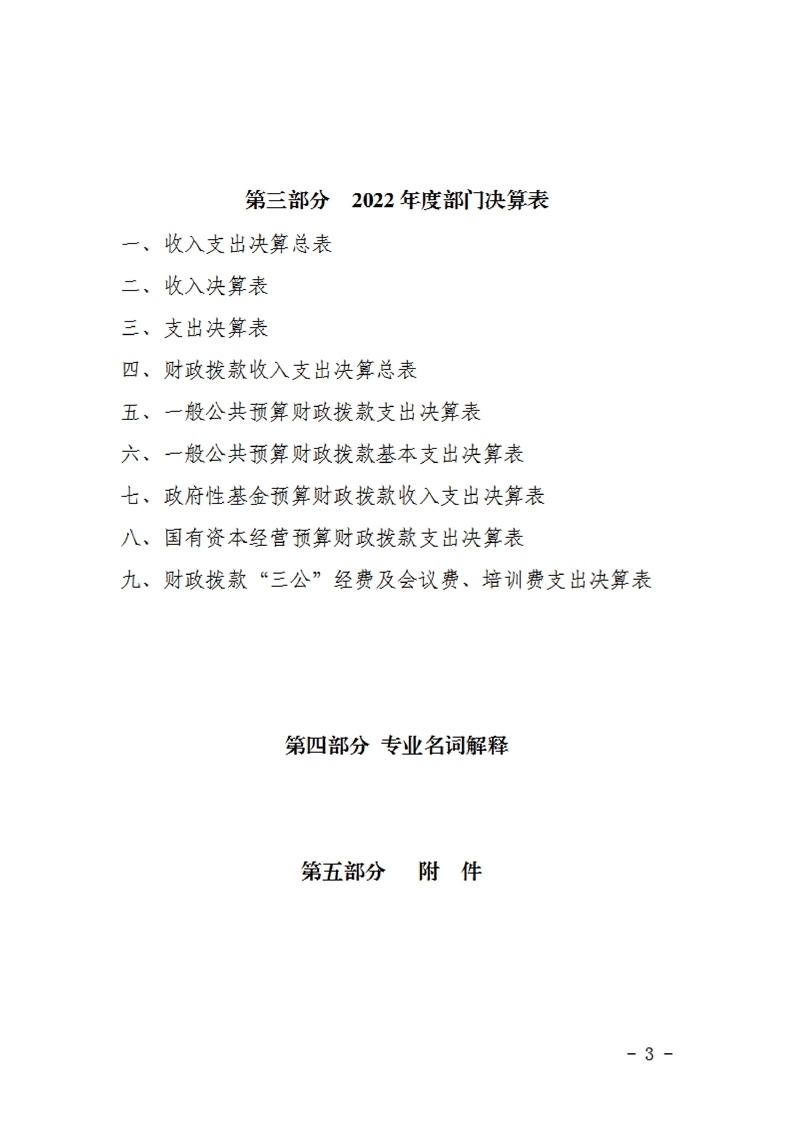 第三部分　2022 年度部门决算表

一、收入支出决算总表

二、收入决算表

三、支出决算表

四、财政拨款收入支出决算总表

五、一般公共预算财政拨款支出决算表

六、一般公共预算财政拨款基本支出决算表

七、政府性基金预算财政拨款收入支出决算表

八、国有资本经营预算财政拨款支出决算表

九、财政拨款“三公”经费及会议费、培训费支出决算表

第四部分 专业名词解释

第五部分　附　件

- 3 -